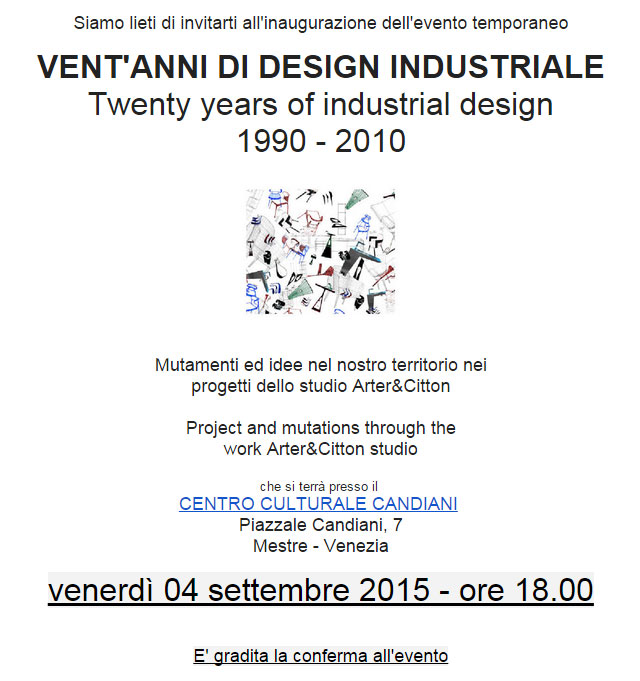 Siamo lieti di invitarti all'inaugurazione dell'evento temporaneo

VENT'ANNI DI DESIGN INDUSTRIALE
Twenty years of industrial design
1990 - 2010

Mutamenti ed idee nel nostro territorio nei progetti dello studio Arter&Citton

Project and mutations through the work Arter&Citton studio

che si terrà presso il
CENTRO CULTURALE CANDIANI
Piazzale Candiani, 7
Mestre - Venezia

venerdì 04 settembre 2015 - ore 18.00

E' gradita la conferma all'evento